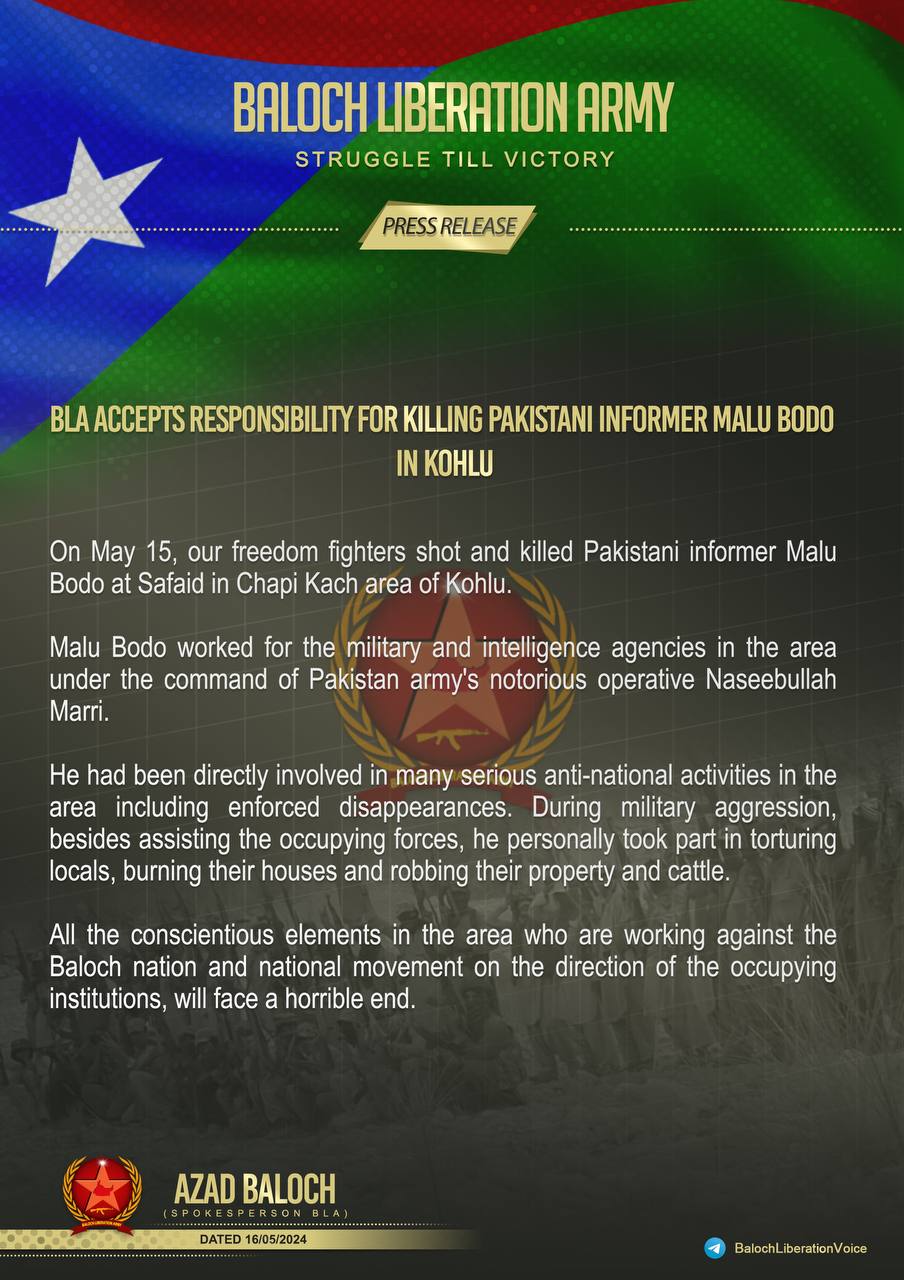 BALOCH LIBERATION ARMY
STRUGGLE TILL VICTORY

PRESS RELEASE

BLA ACCEPTS RESPONSIBILITY FOR KILLING PAKISTANI INFORMER MALU BODO IN KOHLU

On May 15, our freedom fighters shot and killed Pakistani informer Malu Bodo at Safaid in Chapi Kach area of Kohlu.

Malu Bodo worked for the military and intelligence agencies in the area under the command of Pakistan army's notorious operative Naseebullah Marri.

He had been directly involved in many serious anti-national activities in the area including enforced disappearances. During military aggression, besides assisting the occupying forces, he personally took part in torturing locals, burning their houses and robbing their property and cattle.

All the conscientious elements in the area who are working against the Baloch nation and national movement on the direction of the occupying institutions, will face a horrible end.

AZAD BALOCH
(SPOKESPERSON BLA)
DATED 16/05/2024

BalochLiberationVoice